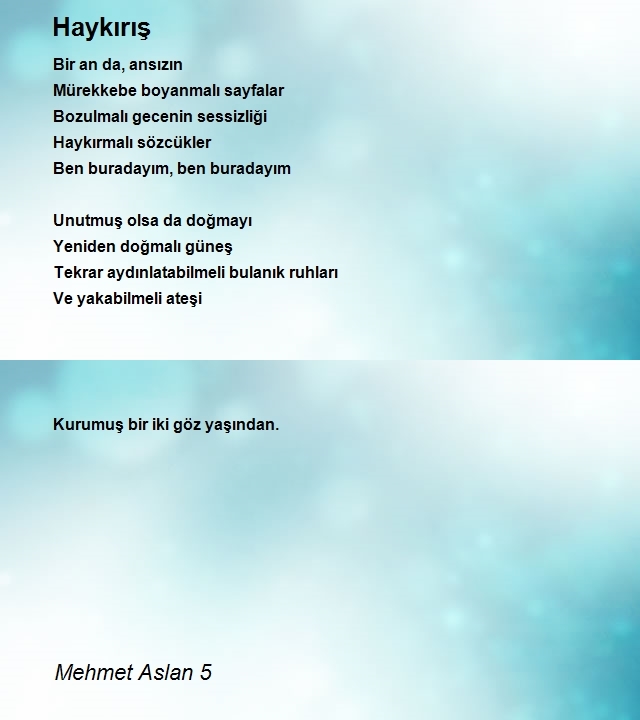 Haykırış

Bir an da, ansızın
Mürekkebe boyanmalı sayfalar
Bozulmalı gecenin sessizliği
Haykırmalı sözcükler
Ben buradayım, ben buradayım

Unutmuş olsa da doğmayı
Yeniden doğmalı güneş
Tekrar aydınlatabilmeli bulanık ruhları
Ve yakabilmeli ateşi

Kurumuş bir iki göz yaşından.

Mehmet Aslan 5